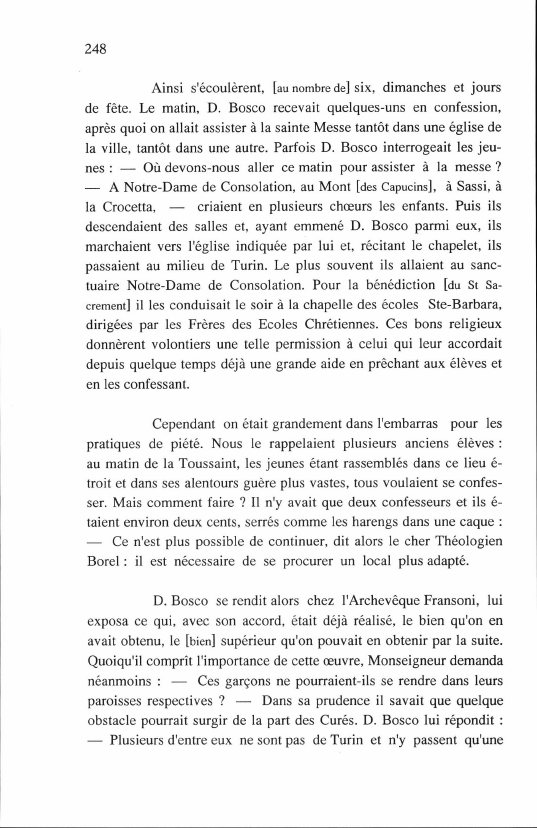 248

Ainsi s'écoulèrent, [au nombre de] six, dimanches et jours de fête. Le matin, D. Bosco recevait quelques-uns en confession, après quoi on allait assister à la sainte Messe tantôt dans une église de la ville, tantôt dans une autre. Parfois D. Bosco interrogeait les jeunes : — Où devons-nous aller ce matin pour assister à la messe ? — A Notre-Dame de Consolation, au Mont [des Capucins], à Sassi, à la Crocetta, — criaient en plusieurs chœurs les enfants. Puis ils descendaient des salles et, ayant emmené D. Bosco parmi eux, ils marchaient vers l'église indiquée par lui et, récitant le chapelet, ils passaient au milieu de Turin. Le plus souvent ils allaient au sanctuaire Notre-Dame de Consolation. Pour la bénédiction [du St Sacrement] il les conduisait le soir à la chapelle des écoles Ste-Barbara, dirigées par les Frères des Ecoles Chrétiennes. Ces bons religieux donnèrent volontiers une telle permission à celui qui leur accordait depuis quelque temps déjà une grande aide en prêchant aux élèves et en les confessant.

Cependant on était grandement dans l'embarras pour les pratiques de piété. Nous le rappelaient plusieurs anciens élèves : au matin de la Toussaint, les jeunes étant rassemblés dans ce lieu étroit et dans ses alentours guère plus vastes, tous voulaient se confesser. Mais comment faire ? Il n'y avait que deux confesseurs et ils étaient environ deux cents, serrés comme les harengs dans une caque : — Ce n'est plus possible de continuer, dit alors le cher Théologien Borel : il est nécessaire de se procurer un local plus adapté.

D. Bosco se rendit alors chez l'Archevêque Fransoni, lui exposa ce qui, avec son accord, était déjà réalisé, le bien qu'on en avait obtenu, le [bien] supérieur qu'on pouvait en obtenir par la suite. Quoiqu'il comprît l'importance de cette œuvre, Monseigneur demanda néanmoins : — Ces garçons ne pourraient-ils se rendre dans leurs paroisses respectives ? — Dans sa prudence il savait que quelque obstacle pourrait surgir de la part des Curés. D. Bosco lui répondit : — Plusieurs d'entre eux ne sont pas de Turin et n'y passent qu'une